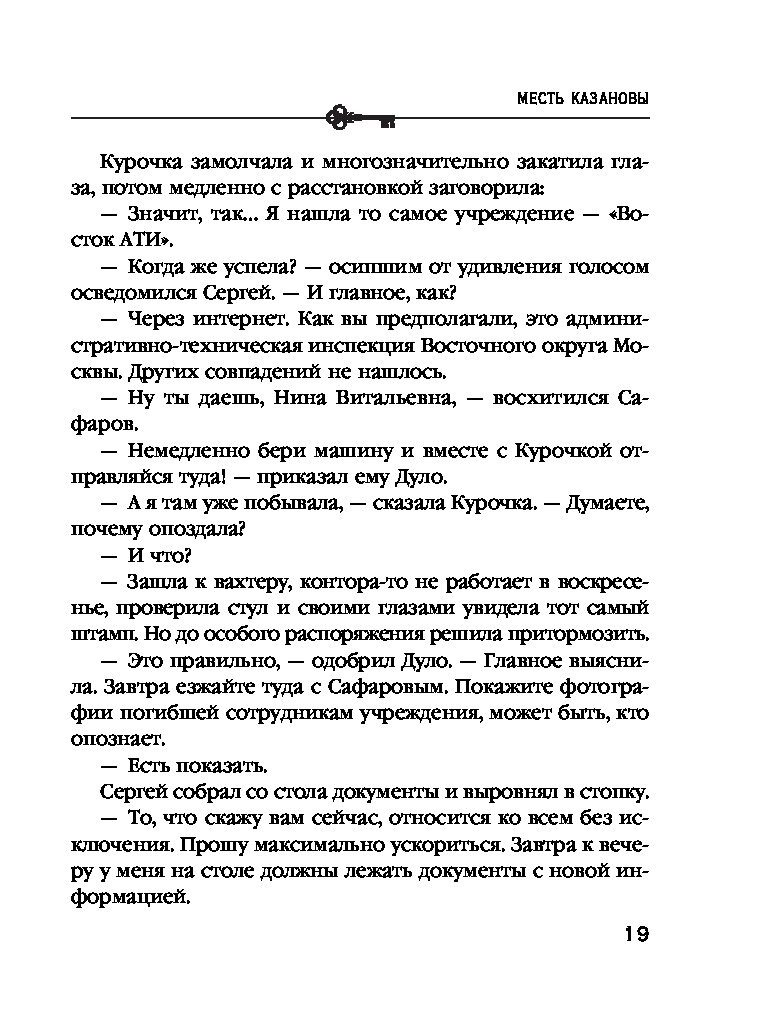 МЕСТЬ КАЗАНОВЫ

Курочка замолчала и многозначительно закатила глаза, потом медленно с расстановкой заговорила:

— Значит, так... Я нашла то самое учреждение — «Восток АТИ».

— Когда же успела? — осипшим от удивления голосом осведомился Сергей. — И главное, как?

— Через интернет. Как вы предполагали, это административно-техническая инспекция Восточного округа Москвы. Других совпадений не нашлось.

— Ну ты даешь, Нина Витальевна, — восхитился Сафаров.

— Немедленно бери машину и вместе с Курочкой отправляйся туда! — приказал ему Дуло.

— А я там уже побывала, — сказала Курочка. — Думаете, почему опоздала?

— И что?

— Зашла к вахтеру, контора-то не работает в воскресенье, проверила стул и своими глазами увидела тот самый штамп. Но до особого распоряжения решила притормозить.

— Это правильно, — одобрил Дуло. — Главное выяснила. Завтра езжайте туда с Сафаровым. Покажите фотографии погибшей сотрудникам учреждения, может быть, кто опознает.

— Есть показать.

Сергей собрал со стола документы и выровнял в стопку.

— То, что скажу вам сейчас, относится ко всем без исключения. Прошу максимально ускориться. Завтра к вечеру у меня на столе должны лежать документы с новой информацией.

19